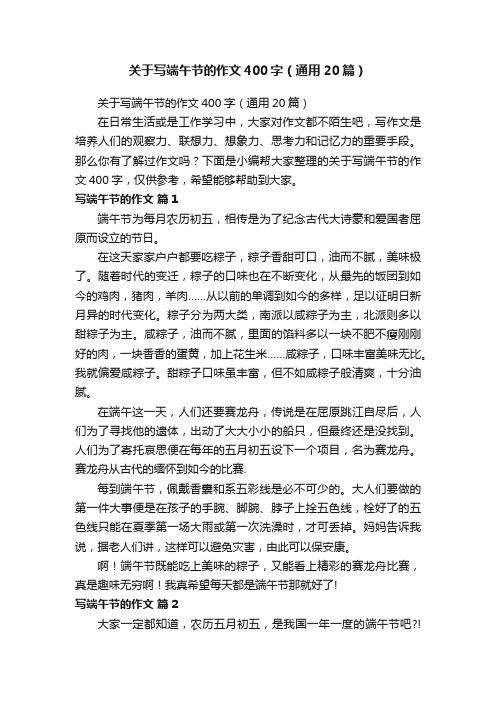 关于写端午节的作文400字（通用20篇）

关于写端午节的作文400字（通用20篇）

在日常生活或是工作学习中，大家对作文都不陌生吧，写作文是培养人们的观察力、联想力、想象力、思考力和记忆力的重要手段。那么你有了解过作文吗？下面是小编帮大家整理的关于写端午节的作文400字，仅供参考，希望能够帮助到大家。

写端午节的作文 篇1

端午节为每月农历初五，相传是为了纪念古代大诗豪和爱国者屈原而设立的节日。

在这天家家户户都要吃粽子，粽子香甜可口，油而不腻，美味极了。随着时代的变迁，粽子的口味也在不断变化，从最先的饭团到如今的鸡肉，猪肉，羊肉……从以前的单调到如今的多样，足以证明日新月异的时代变化。粽子分为两大类，南派以咸粽子为主，北派则多以甜粽子为主。咸粽子，油而不腻，里面的馅料多以一块不肥不瘦刚刚好的肉，一块香香的蛋黄，加上花生米……咸粽子，口味丰富美味无比。我就偏爱咸粽子。甜粽子口味虽丰富，但不如咸粽子般清爽，十分油腻。

在端午这一天，人们还要赛龙舟，传说是在屈原跳江自尽后，人们为了寻找他的遗体，出动了大大小小的船只，但最终还是没找到。人们为了寄托哀思便在每年的五月初五设下一个项目，名为赛龙舟。赛龙舟从古代的缅怀到如今的比赛.

每到端午节，佩戴香囊和系五彩线是必不可少的。大人们要做的第一件大事便是在孩子的手腕、脚腕、脖子上拴五色线，栓好了的五色线只能在夏季第一场大雨或第一次洗澡时，才可丢掉。妈妈告诉我说，据老人们讲，这样可以避免灾害，由此可以保安康。

啊！端午节既能吃上美味的粽子，又能看上精彩的赛龙舟比赛，真是趣味无穷啊！我真希望每天都是端午节那就好了!

写端午节的作文 篇2

大家一定都知道，农历五月初五，是我国一年一度的端午节吧?!